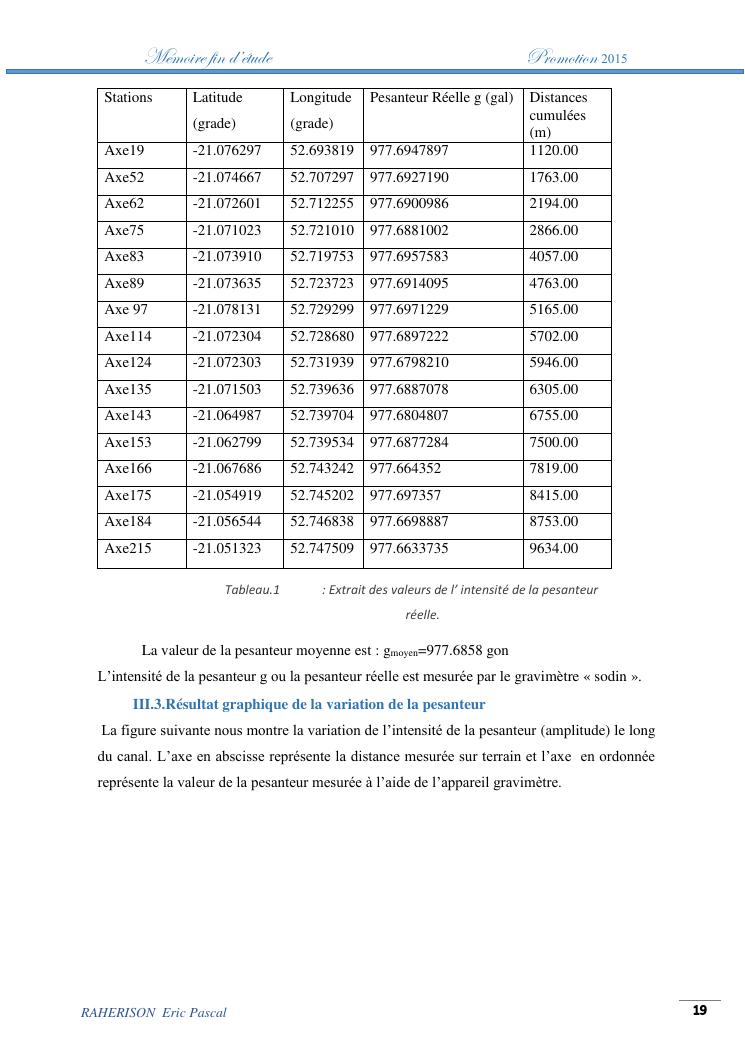 Memoire fin d'étude Promotion 2015

| Stations | Latitude (grade) | Longitude (grade) | Pesanteur Réelle g (gal) | Distances cumulées (m) |
|---|---|---|---|---|
| Axe19 | -21.076297 | 52.693819 | 977.6947897 | 1120.00 |
| Axe52 | -21.074667 | 52.707297 | 977.6927190 | 1763.00 |
| Axe62 | -21.072601 | 52.712255 | 977.6900986 | 2194.00 |
| Axe75 | -21.071023 | 52.721010 | 977.6881002 | 2866.00 |
| Axe83 | -21.073910 | 52.719753 | 977.6957583 | 4057.00 |
| Axe89 | -21.073635 | 52.723723 | 977.6914095 | 4763.00 |
| Axe 97 | -21.078131 | 52.729299 | 977.6971229 | 5165.00 |
| Axe114 | -21.072304 | 52.728680 | 977.6897222 | 5702.00 |
| Axe124 | -21.072303 | 52.731939 | 977.6798210 | 5946.00 |
| Axe135 | -21.071503 | 52.739636 | 977.6887078 | 6305.00 |
| Axe143 | -21.064987 | 52.739704 | 977.6804807 | 6755.00 |
| Axe153 | -21.062799 | 52.739534 | 977.6877284 | 7500.00 |
| Axe166 | -21.067686 | 52.743242 | 977.664352 | 7819.00 |
| Axe175 | -21.054919 | 52.745202 | 977.697357 | 8415.00 |
| Axe184 | -21.056544 | 52.746838 | 977.6698887 | 8753.00 |
| Axe215 | -21.051323 | 52.747509 | 977.6633735 | 9634.00 |

Tableau.1 : Extrait des valeurs de l' intensité de la pesanteur réelle.

La valeur de la pesanteur moyenne est : $g_{moyen}$=977.6858 gon
L'intensité de la pesanteur g ou la pesanteur réelle est mesurée par le gravimètre « sodin ».

III.3.Résultat graphique de la variation de la pesanteur

La figure suivante nous montre la variation de l'intensité de la pesanteur (amplitude) le long du canal. L'axe en abscisse représente la distance mesurée sur terrain et l'axe en ordonnée représente la valeur de la pesanteur mesurée à l'aide de l'appareil gravimètre.

RAHERISON Eric Pascal 19